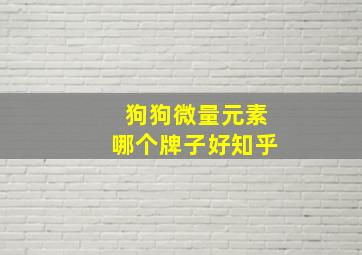 狗狗微量元素
哪个牌子好知乎